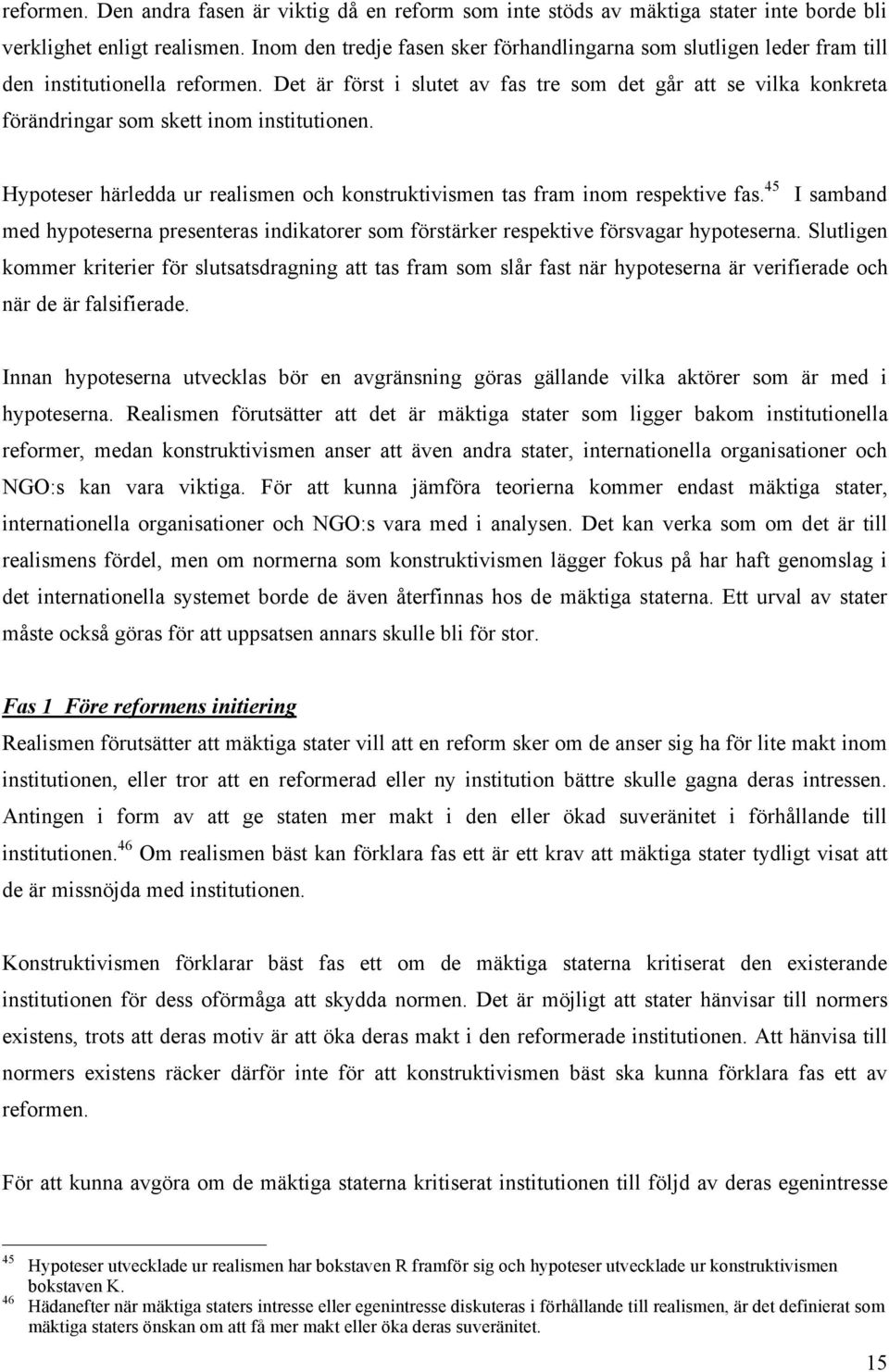 reformen. Den andra fasen är viktig då en reform som inte stöds av mäktiga stater inte borde bli verklighet enligt realismen. Inom den tredje fasen sker förhandlingarna som slutligen leder fram till den institutionella reformen. Det är först i slutet av fas tre som det går att se vilka konkreta förändringar som skett inom institutionen.

Hypoteser härledda ur realismen och konstruktivismen tas fram inom respektive fas.$^{45}$ I samband med hypoteserna presenteras indikatorer som förstärker respektive försvagar hypoteserna. Slutligen kommer kriterier för slutsatsdragning att tas fram som slår fast när hypoteserna är verifierade och när de är falsifierade.

Innan hypoteserna utvecklas bör en avgränsning göras gällande vilka aktörer som är med i hypoteserna. Realismen förutsätter att det är mäktiga stater som ligger bakom institutionella reformer, medan konstruktivismen anser att även andra stater, internationella organisationer och NGO:s kan vara viktiga. För att kunna jämföra teorierna kommer endast mäktiga stater, internationella organisationer och NGO:s vara med i analysen. Det kan verka som om det är till realismens fördel, men om normerna som konstruktivismen lägger fokus på har haft genomslag i det internationella systemet borde de även återfinnas hos de mäktiga staterna. Ett urval av stater måste också göras för att uppsatsen annars skulle bli för stor.

Fas 1 Före reformens initiering
Realismen förutsätter att mäktiga stater vill att en reform sker om de anser sig ha för lite makt inom institutionen, eller tror att en reformerad eller ny institution bättre skulle gagna deras intressen. Antingen i form av att ge staten mer makt i den eller ökad suveränitet i förhållande till institutionen.$^{46}$ Om realismen bäst kan förklara fas ett är ett krav att mäktiga stater tydligt visat att de är missnöjda med institutionen.

Konstruktivismen förklarar bäst fas ett om de mäktiga staterna kritiserat den existerande institutionen för dess oförmåga att skydda normen. Det är möjligt att stater hänvisar till normers existens, trots att deras motiv är att öka deras makt i den reformerade institutionen. Att hänvisa till normers existens räcker därför inte för att konstruktivismen bäst ska kunna förklara fas ett av reformen.

För att kunna avgöra om de mäktiga staterna kritiserat institutionen till följd av deras egenintresse

$^{45}$ Hypoteser utvecklade ur realismen har bokstaven R framför sig och hypoteser utvecklade ur konstruktivismen bokstaven K.
$^{46}$ Hädanefter när mäktiga staters intresse eller egenintresse diskuteras i förhållande till realismen, är det definierat som mäktiga staters önskan om att få mer makt eller öka deras suveränitet.

15